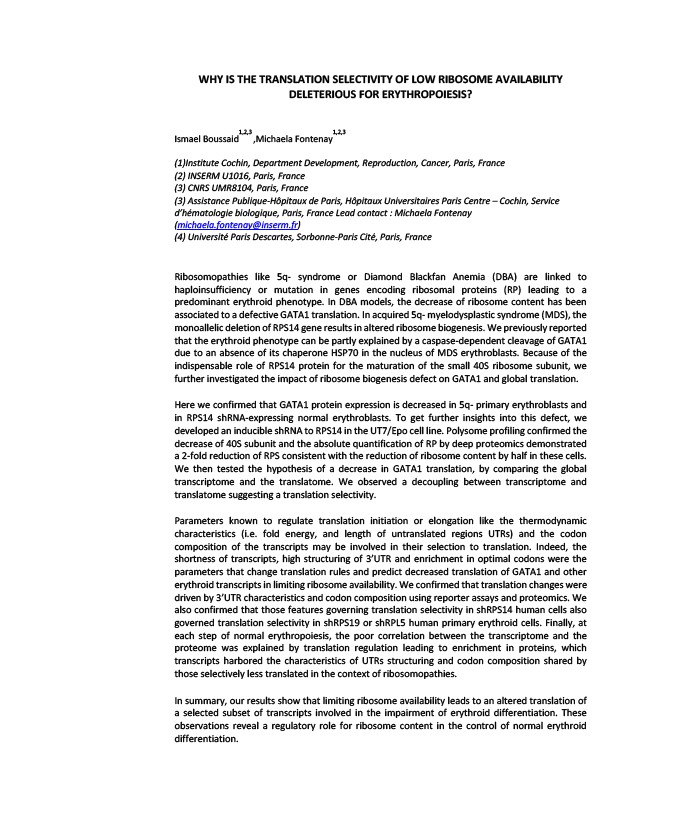 WHY IS THE TRANSLATION SELECTIVITY OF LOW RIBOSOME AVAILABILITY DELETERIOUS FOR ERYTHROPOIESIS?

Ismael Boussaid$^{1,2,3}$ ,Michaela Fontenay$^{1,2,3}$

(1)Institute Cochin, Department Development, Reproduction, Cancer, Paris, France
(2) INSERM U1016, Paris, France
(3) CNRS UMR8104, Paris, France
(3) Assistance Publique-Hôpitaux de Paris, Hôpitaux Universitaires Paris Centre – Cochin, Service d'hématologie biologique, Paris, France Lead contact : Michaela Fontenay (michaela.fontenay@inserm.fr)
(4) Université Paris Descartes, Sorbonne-Paris Cité, Paris, France

Ribosomopathies like 5q- syndrome or Diamond Blackfan Anemia (DBA) are linked to haploinsufficiency or mutation in genes encoding ribosomal proteins (RP) leading to a predominant erythroid phenotype. In DBA models, the decrease of ribosome content has been associated to a defective GATA1 translation. In acquired 5q- myelodysplastic syndrome (MDS), the monoallelic deletion of RPS14 gene results in altered ribosome biogenesis. We previously reported that the erythroid phenotype can be partly explained by a caspase-dependent cleavage of GATA1 due to an absence of its chaperone HSP70 in the nucleus of MDS erythroblasts. Because of the indispensable role of RPS14 protein for the maturation of the small 40S ribosome subunit, we further investigated the impact of ribosome biogenesis defect on GATA1 and global translation.

Here we confirmed that GATA1 protein expression is decreased in 5q- primary erythroblasts and in RPS14 shRNA-expressing normal erythroblasts. To get further insights into this defect, we developed an inducible shRNA to RPS14 in the UT7/Epo cell line. Polysome profiling confirmed the decrease of 40S subunit and the absolute quantification of RP by deep proteomics demonstrated a 2-fold reduction of RPS consistent with the reduction of ribosome content by half in these cells. We then tested the hypothesis of a decrease in GATA1 translation, by comparing the global transcriptome and the translatome. We observed a decoupling between transcriptome and translatome suggesting a translation selectivity.

Parameters known to regulate translation initiation or elongation like the thermodynamic characteristics (i.e. fold energy, and length of untranslated regions UTRs) and the codon composition of the transcripts may be involved in their selection to translation. Indeed, the shortness of transcripts, high structuring of 3'UTR and enrichment in optimal codons were the parameters that change translation rules and predict decreased translation of GATA1 and other erythroid transcripts in limiting ribosome availability. We confirmed that translation changes were driven by 3'UTR characteristics and codon composition using reporter assays and proteomics. We also confirmed that those features governing translation selectivity in shRPS14 human cells also governed translation selectivity in shRPS19 or shRPL5 human primary erythroid cells. Finally, at each step of normal erythropoiesis, the poor correlation between the transcriptome and the proteome was explained by translation regulation leading to enrichment in proteins, which transcripts harbored the characteristics of UTRs structuring and codon composition shared by those selectively less translated in the context of ribosomopathies.

In summary, our results show that limiting ribosome availability leads to an altered translation of a selected subset of transcripts involved in the impairment of erythroid differentiation. These observations reveal a regulatory role for ribosome content in the control of normal erythroid differentiation.